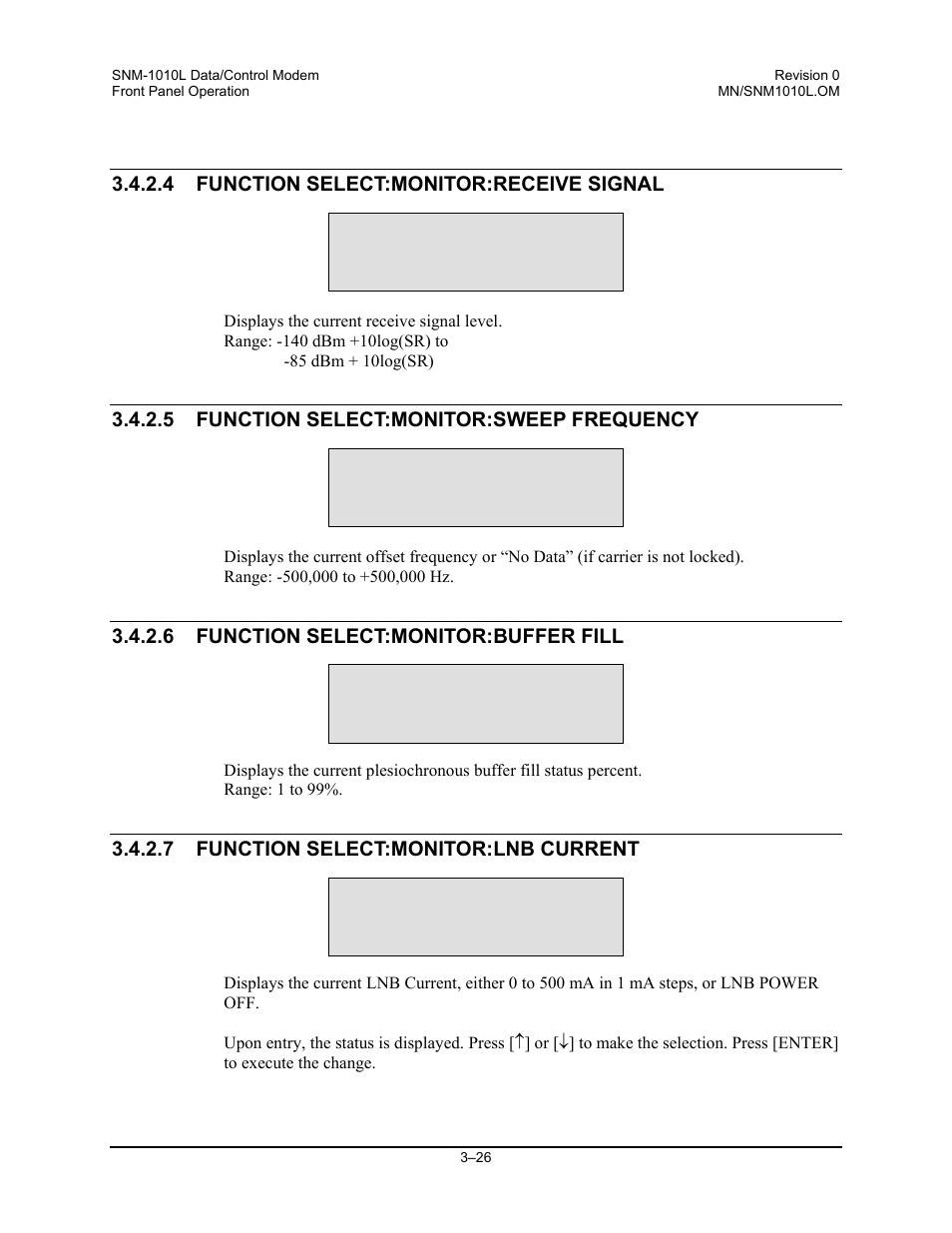 SNM-1010L Data/Control Modem
Front Panel Operation

Revision 0
MN/SNM1010L.OM

3.4.2.4 FUNCTION SELECT:MONITOR:RECEIVE SIGNAL

Displays the current receive signal level.
Range: -140 dBm +10log(SR) to
-85 dBm + 10log(SR)

3.4.2.5 FUNCTION SELECT:MONITOR:SWEEP FREQUENCY

Displays the current offset frequency or “No Data” (if carrier is not locked).
Range: -500,000 to +500,000 Hz.

3.4.2.6 FUNCTION SELECT:MONITOR:BUFFER FILL

Displays the current plesiochronous buffer fill status percent.
Range: 1 to 99%.

3.4.2.7 FUNCTION SELECT:MONITOR:LNB CURRENT

Displays the current LNB Current, either 0 to 500 mA in 1 mA steps, or LNB POWER OFF.

Upon entry, the status is displayed. Press [↑] or [↓] to make the selection. Press [ENTER] to execute the change.

3–26